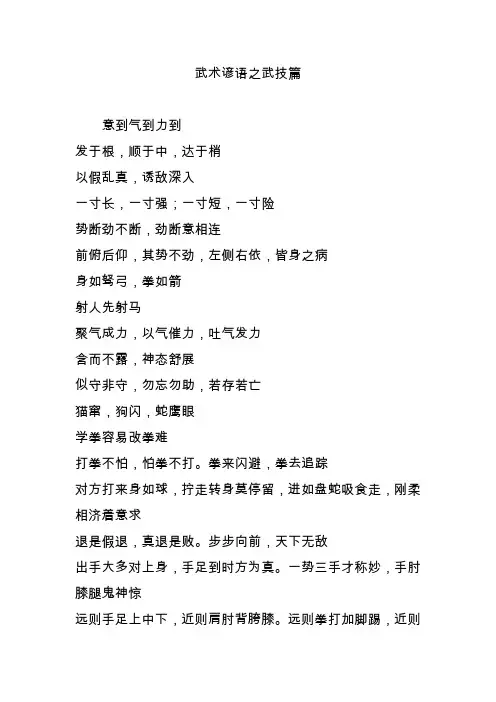 武术谚语之武技篇

意到气到力到

发于根，顺于中，达于梢

以假乱真，诱敌深入

一寸长，一寸强；一寸短，一寸险

势断劲不断，劲断意相连

前俯后仰，其势不劲，左侧右依，皆身之病

身如弩弓，拳如箭

射人先射马

聚气成力，以气催力，吐气发力

含而不露，神态舒展

似守非守，勿忘勿助，若存若亡

猫窜，狗闪，蛇鹰眼

学拳容易改拳难

打拳不怕，怕拳不打。拳来闪避，拳去追踪

对方打来身如球，拧走转身莫停留，进如盘蛇吸食走，刚柔相济着意求

退是假退，真退是败。步步向前，天下无敌

出手大多对上身，手足到时方为真。一势三手才称妙，手肘膝腿鬼神惊

远则手足上中下，近则肩肘背胯膝。远则拳打加脚踢，近则